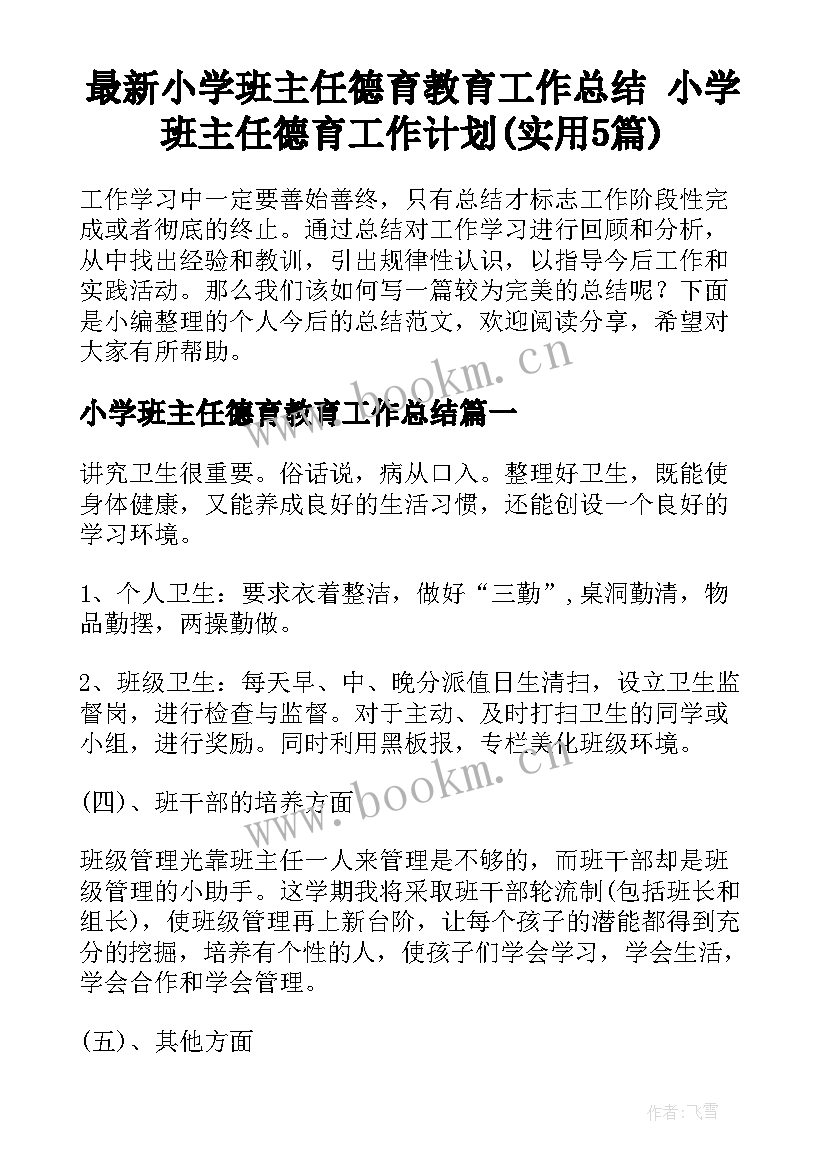 最新小学班主任德育教育工作总结 小学班主任德育工作计划(实用5篇)

工作学习中一定要善始善终，只有总结才标志工作阶段性完成或者彻底的终止。通过总结对工作学习进行回顾和分析，从中找出经验和教训，引出规律性认识，以指导今后工作和实践活动。那么我们该如何写一篇较为完美的总结呢？下面是小编整理的个人今后的总结范文，欢迎阅读分享，希望对大家有所帮助。

www.bookm.cn

小学班主任德育教育工作总结篇一

讲究卫生很重要。俗话说，病从口入。整理好卫生，既能使身体健康，又能养成良好的生活习惯，还能创设一个良好的学习环境。

1、个人卫生：要求衣着整洁，做好“三勤”，桌洞勤清，物品勤摆，两操勤做。

2、班级卫生：每天早、中、晚分派值日生清扫，设立卫生监督岗，进行检查与监督。对于主动、及时打扫卫生的同学或小组，进行奖励。同时利用黑板报，专栏美化班级环境。

www.bookm.cn

(四)、班干部的培养方面

班级管理光靠班主任一人来管理是不够的，而班干部却是班级管理的小助手。这学期我将采取班干部轮流制(包括班长和组长)，使班级管理再上新台阶，让每个孩子的潜能都得到充分的挖掘，培养有个性的人，使孩子们学会学习，学会生活，学会合作和学会管理。

(五)、其他方面

作者：飞雪